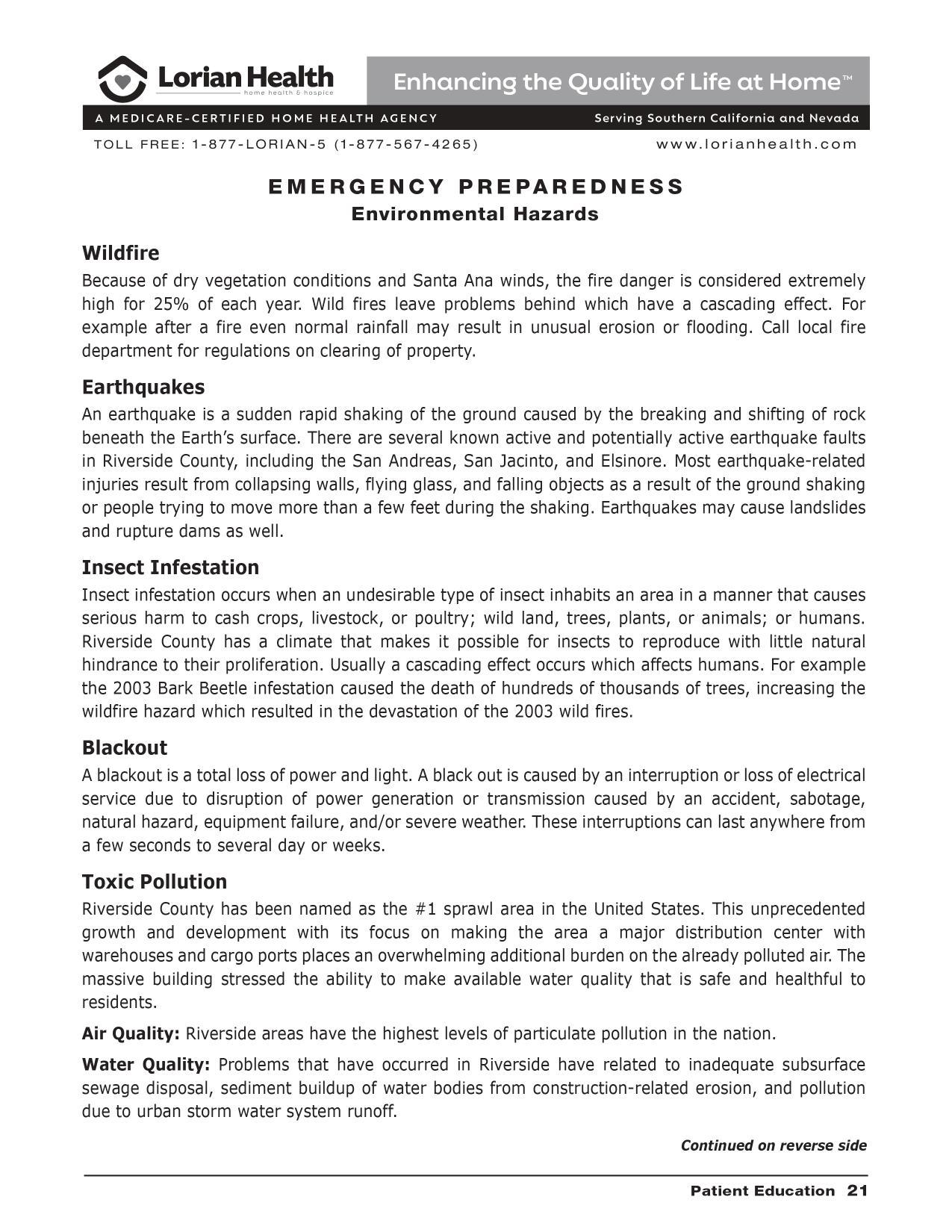 Lorian Health
home health & hospice

Enhancing the Quality of Life at Home™

A MEDICARE-CERTIFIED HOME HEALTH AGENCY

Serving Southern California and Nevada

TOLL FREE: 1-877-LORIAN-5 (1-877-567-4265)

www.lorianhealth.com

EMERGENCY PREPAREDNESS
Environmental Hazards

Wildfire

Because of dry vegetation conditions and Santa Ana winds, the fire danger is considered extremely high for 25% of each year. Wild fires leave problems behind which have a cascading effect. For example after a fire even normal rainfall may result in unusual erosion or flooding. Call local fire department for regulations on clearing of property.

Earthquakes

An earthquake is a sudden rapid shaking of the ground caused by the breaking and shifting of rock beneath the Earth's surface. There are several known active and potentially active earthquake faults in Riverside County, including the San Andreas, San Jacinto, and Elsinore. Most earthquake-related injuries result from collapsing walls, flying glass, and falling objects as a result of the ground shaking or people trying to move more than a few feet during the shaking. Earthquakes may cause landslides and rupture dams as well.

Insect Infestation

Insect infestation occurs when an undesirable type of insect inhabits an area in a manner that causes serious harm to cash crops, livestock, or poultry; wild land, trees, plants, or animals; or humans. Riverside County has a climate that makes it possible for insects to reproduce with little natural hindrance to their proliferation. Usually a cascading effect occurs which affects humans. For example the 2003 Bark Beetle infestation caused the death of hundreds of thousands of trees, increasing the wildfire hazard which resulted in the devastation of the 2003 wild fires.

Blackout

A blackout is a total loss of power and light. A black out is caused by an interruption or loss of electrical service due to disruption of power generation or transmission caused by an accident, sabotage, natural hazard, equipment failure, and/or severe weather. These interruptions can last anywhere from a few seconds to several day or weeks.

Toxic Pollution

Riverside County has been named as the #1 sprawl area in the United States. This unprecedented growth and development with its focus on making the area a major distribution center with warehouses and cargo ports places an overwhelming additional burden on the already polluted air. The massive building stressed the ability to make available water quality that is safe and healthful to residents.

Air Quality: Riverside areas have the highest levels of particulate pollution in the nation.

Water Quality: Problems that have occurred in Riverside have related to inadequate subsurface sewage disposal, sediment buildup of water bodies from construction-related erosion, and pollution due to urban storm water system runoff.

Continued on reverse side

Patient Education 21